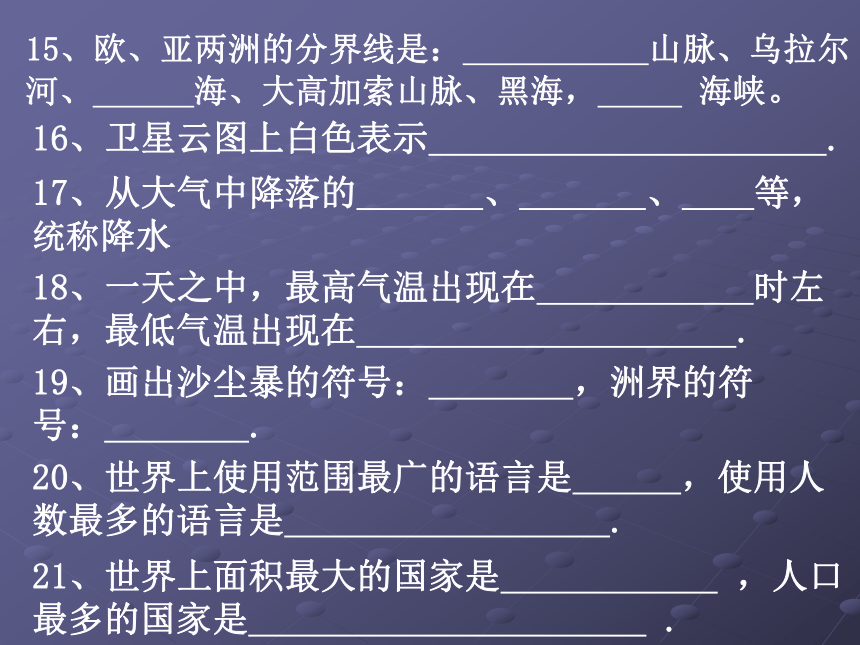 15、欧、亚两洲的分界线是：____山脉、乌拉尔河、____海、大高加索山脉、黑海，____海峡。

16、卫星云图上白色表示____.

17、从大气中降落的____、____、____等，统称降水

18、一天之中，最高气温出现在____时左右，最低气温出现在____.

19、画出沙尘暴的符号：____，洲界的符号：____.

20、世界上使用范围最广的语言是____，使用人数最多的语言是____.

21、世界上面积最大的国家是____，人口最多的国家是____.